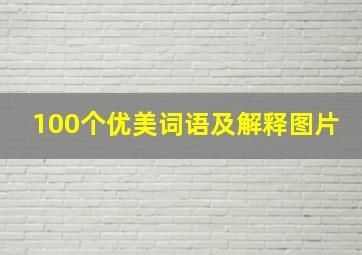 100个优美词语及解释图片